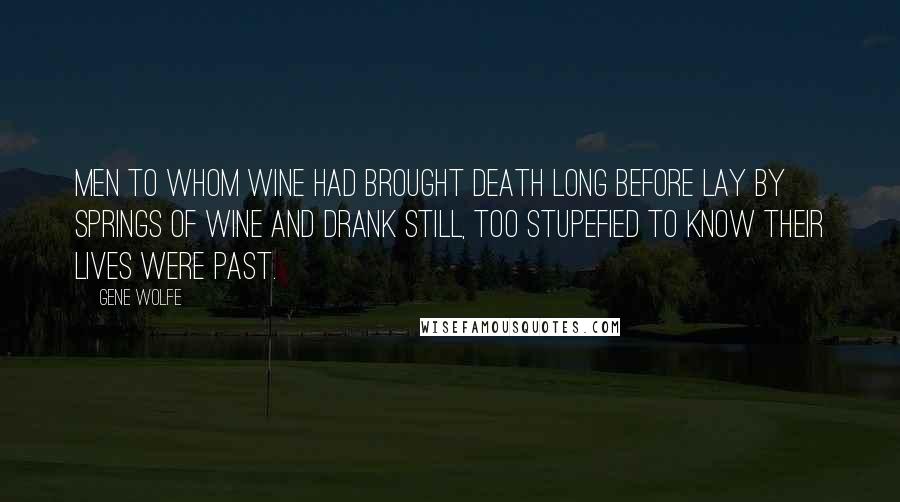 MEN TO WHOM WINE HAD BROUGHT DEATH LONG BEFORE LAY BY SPRINGS OF WINE AND DRANK STILL, TOO STUPEFIED TO KNOW THEIR LIVES WERE PAST.

GENE WOLFE

WISEFAMOUSQUOTES.COM